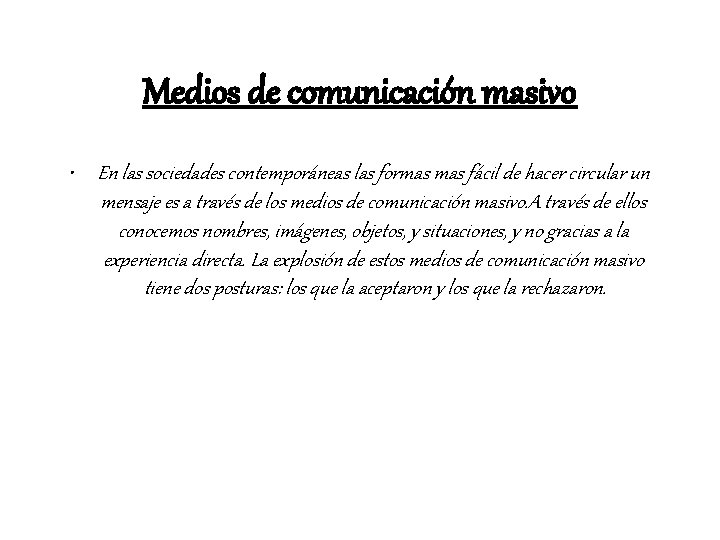 Medios de comunicación masivo

• En las sociedades contemporáneas las formas mas fácil de hacer circular un mensaje es a través de los medios de comunicación masivo.A través de ellos conocemos nombres, imágenes, objetos, y situaciones, y no gracias a la experiencia directa. La explosión de estos medios de comunicación masivo tiene dos posturas: los que la aceptaron y los que la rechazaron.